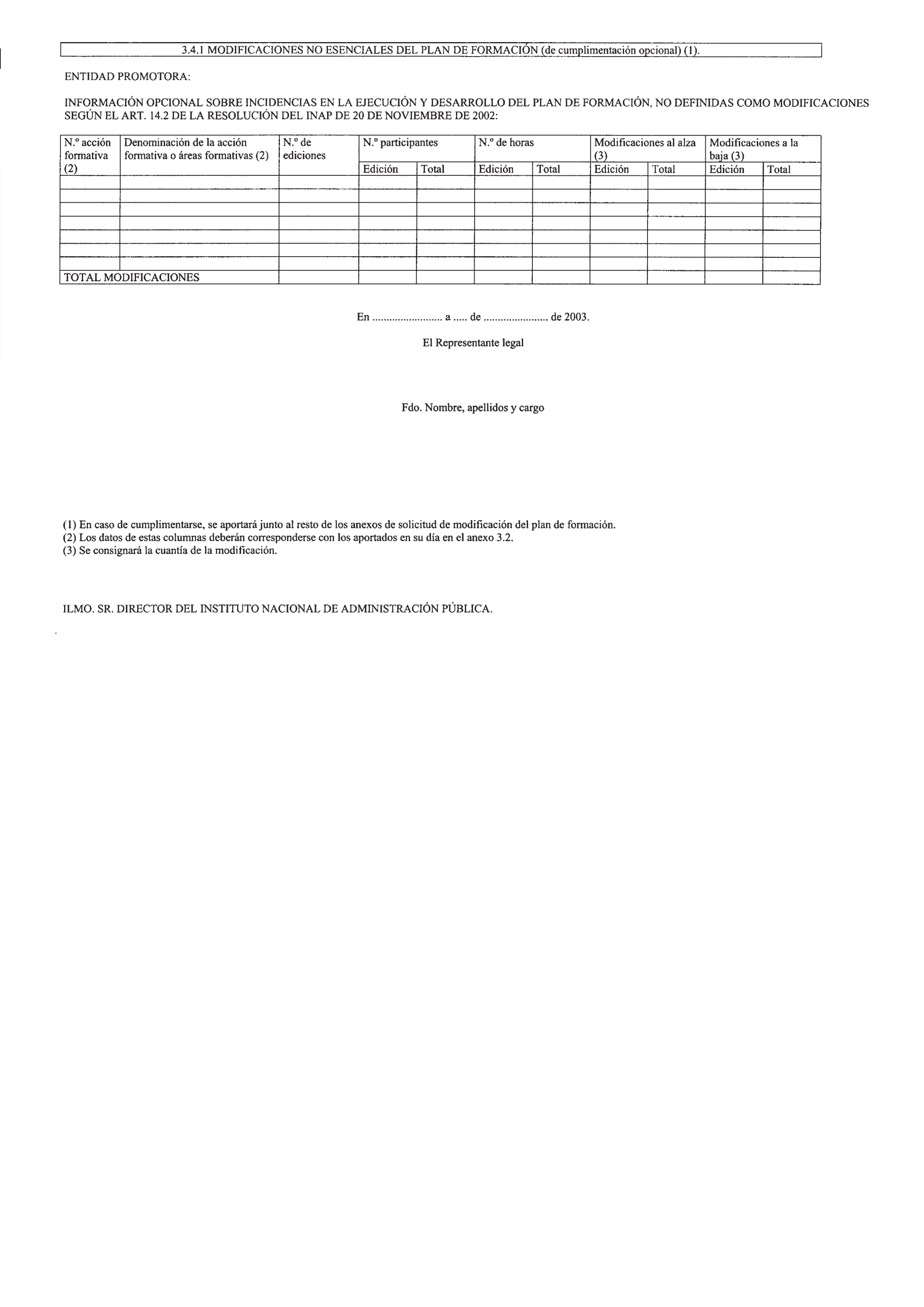 3.4.1 MODIFICACIONES NO ESENCIALES DEL PLAN DE FORMACIÓN (de cumplimentación opcional) (1).

ENTIDAD PROMOTORA:

INFORMACIÓN OPCIONAL SOBRE INCIDENCIAS EN LA EJECUCIÓN Y DESARROLLO DEL PLAN DE FORMACIÓN, NO DEFINIDAS COMO MODIFICACIONES SEGÚN EL ART. 14.2 DE LA RESOLUCIÓN DEL INAP DE 20 DE NOVIEMBRE DE 2002:

| N.º acción formativa (2) | Denominación de la acción formativa o áreas formativas (2) | N.º de ediciones | N.º participantes | | N.º de horas | | Modificaciones al alza (3) | | Modificaciones a la baja (3) | |
|---|---|---|---|---|---|---|---|---|---|---|
| | | | Edición | Total | Edición | Total | Edición | Total | Edición | Total |
| | | | | | | | | | | |
| | | | | | | | | | | |
| | | | | | | | | | | |
| | | | | | | | | | | |
| | | | | | | | | | | |
| | | | | | | | | | | |
| | | | | | | | | | | |
| TOTAL MODIFICACIONES | | | | | | | | | | |

En ........................ a ..... de ...................... de 2003.

El Representante legal

Fdo. Nombre, apellidos y cargo

(1) En caso de cumplimentarse, se aportará junto al resto de los anexos de solicitud de modificación del plan de formación.
(2) Los datos de estas columnas deberán corresponderse con los aportados en su día en el anexo 3.2.
(3) Se consignará la cuantía de la modificación.

ILMO. SR. DIRECTOR DEL INSTITUTO NACIONAL DE ADMINISTRACIÓN PÚBLICA.